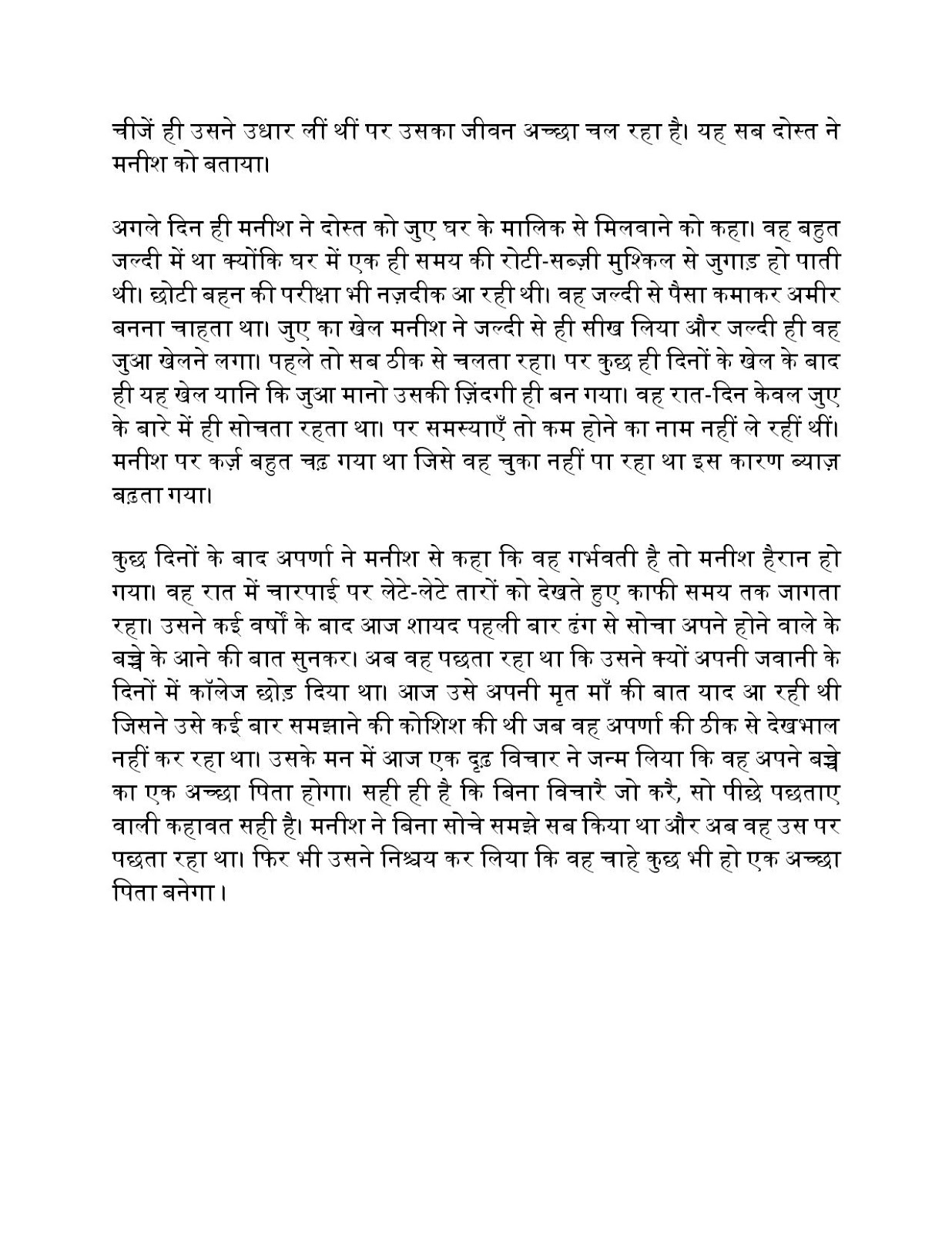 चीजें ही उसने उधार लीं थीं पर उसका जीवन अच्छा चल रहा है। यह सब दोस्त ने मनीश को बताया।

अगले दिन ही मनीश ने दोस्त को जुए घर के मालिक से मिलवाने को कहा। वह बहुत जल्दी में था क्योंकि घर में एक ही समय की रोटी-सब्ज़ी मुश्किल से जुगाड़ हो पाती थी। छोटी बहन की परीक्षा भी नज़दीक आ रही थी। वह जल्दी से पैसा कमाकर अमीर बनना चाहता था। जुए का खेल मनीश ने जल्दी से ही सीख लिया और जल्दी ही वह जुआ खेलने लगा। पहले तो सब ठीक से चलता रहा। पर कुछ ही दिनों के खेल के बाद ही यह खेल यानि कि जुआ मानो उसकी ज़िंदगी ही बन गया। वह रात-दिन केवल जुए के बारे में ही सोचता रहता था। पर समस्याएँ तो कम होने का नाम नहीं ले रहीं थीं। मनीश पर कर्ज़ बहुत चढ़ गया था जिसे वह चुका नहीं पा रहा था इस कारण ब्याज़ बढ़ता गया।

कुछ दिनों के बाद अपर्णा ने मनीश से कहा कि वह गर्भवती है तो मनीश हैरान हो गया। वह रात में चारपाई पर लेटे-लेटे तारों को देखते हुए काफी समय तक जागता रहा। उसने कई वर्षों के बाद आज शायद पहली बार ढंग से सोचा अपने होने वाले के बच्चे के आने की बात सुनकर। अब वह पछता रहा था कि उसने क्यों अपनी जवानी के दिनों में कॉलेज छोड़ दिया था। आज उसे अपनी मृत माँ की बात याद आ रही थी जिसने उसे कई बार समझाने की कोशिश की थी जब वह अपर्णा की ठीक से देखभाल नहीं कर रहा था। उसके मन में आज एक दृढ़ विचार ने जन्म लिया कि वह अपने बच्चे का एक अच्छा पिता होगा। सही ही है कि बिना विचारै जो करै, सो पीछे पछताए वाली कहावत सही है। मनीश ने बिना सोचे समझे सब किया था और अब वह उस पर पछता रहा था। फिर भी उसने निश्चय कर लिया कि वह चाहे कुछ भी हो एक अच्छा पिता बनेगा।